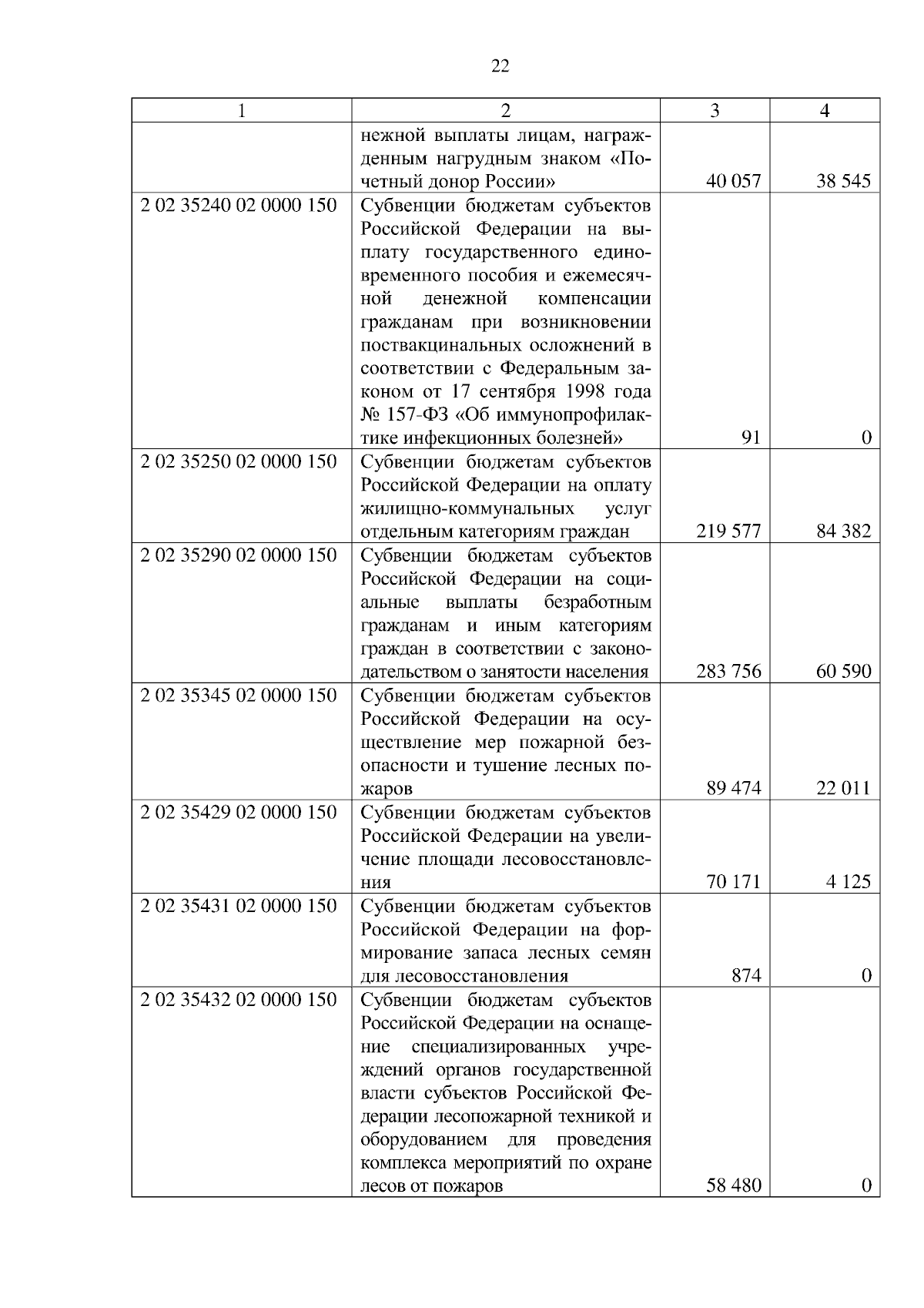 22

| 1 | 2 | 3 | 4 |
|---|---|---|---|
| | нежной выплаты лицам, награжденным нагрудным знаком «Почетный донор России» | 40 057 | 38 545 |
| 2 02 35240 02 0000 150 | Субвенции бюджетам субъектов Российской Федерации на выплату государственного единовременного пособия и ежемесячной денежной компенсации гражданам при возникновении поствакцинальных осложнений в соответствии с Федеральным законом от 17 сентября 1998 года № 157-ФЗ «Об иммунопрофилактике инфекционных болезней» | 91 | 0 |
| 2 02 35250 02 0000 150 | Субвенции бюджетам субъектов Российской Федерации на оплату жилищно-коммунальных услуг отдельным категориям граждан | 219 577 | 84 382 |
| 2 02 35290 02 0000 150 | Субвенции бюджетам субъектов Российской Федерации на социальные выплаты безработным гражданам и иным категориям граждан в соответствии с законодательством о занятости населения | 283 756 | 60 590 |
| 2 02 35345 02 0000 150 | Субвенции бюджетам субъектов Российской Федерации на осуществление мер пожарной безопасности и тушение лесных пожаров | 89 474 | 22 011 |
| 2 02 35429 02 0000 150 | Субвенции бюджетам субъектов Российской Федерации на увеличение площади лесовосстановления | 70 171 | 4 125 |
| 2 02 35431 02 0000 150 | Субвенции бюджетам субъектов Российской Федерации на формирование запаса лесных семян для лесовосстановления | 874 | 0 |
| 2 02 35432 02 0000 150 | Субвенции бюджетам субъектов Российской Федерации на оснащение специализированных учреждений органов государственной власти субъектов Российской Федерации лесопожарной техникой и оборудованием для проведения комплекса мероприятий по охране лесов от пожаров | 58 480 | 0 |